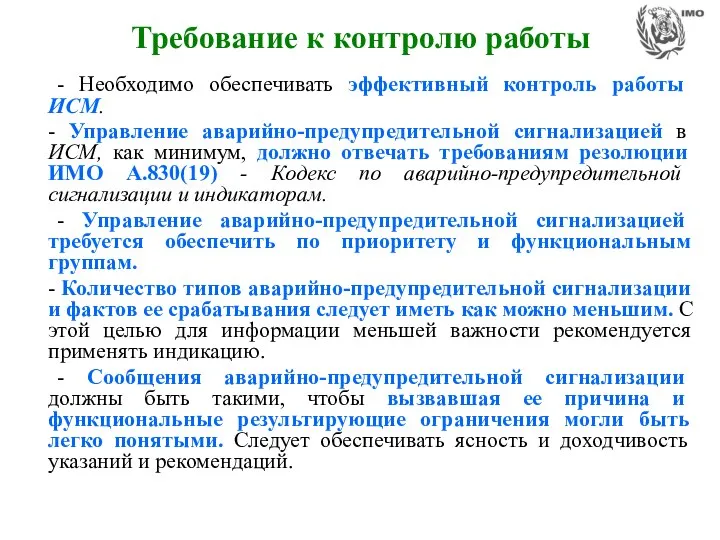 IMO

Требование к контролю работы

- Необходимо обеспечивать эффективный контроль работы ИСМ.

- Управление аварийно-предупредительной сигнализацией в ИСМ, как минимум, должно отвечать требованиям резолюции ИМО А.830(19) - Кодекс по аварийно-предупредительной сигнализации и индикаторам.

- Управление аварийно-предупредительной сигнализацией требуется обеспечить по приоритету и функциональным группам.

- Количество типов аварийно-предупредительной сигнализации и фактов ее срабатывания следует иметь как можно меньшим. С этой целью для информации меньшей важности рекомендуется применять индикацию.

- Сообщения аварийно-предупредительной сигнализации должны быть такими, чтобы вызвавшая ее причина и функциональные результирующие ограничения могли быть легко понятыми. Следует обеспечивать ясность и доходчивость указаний и рекомендаций.